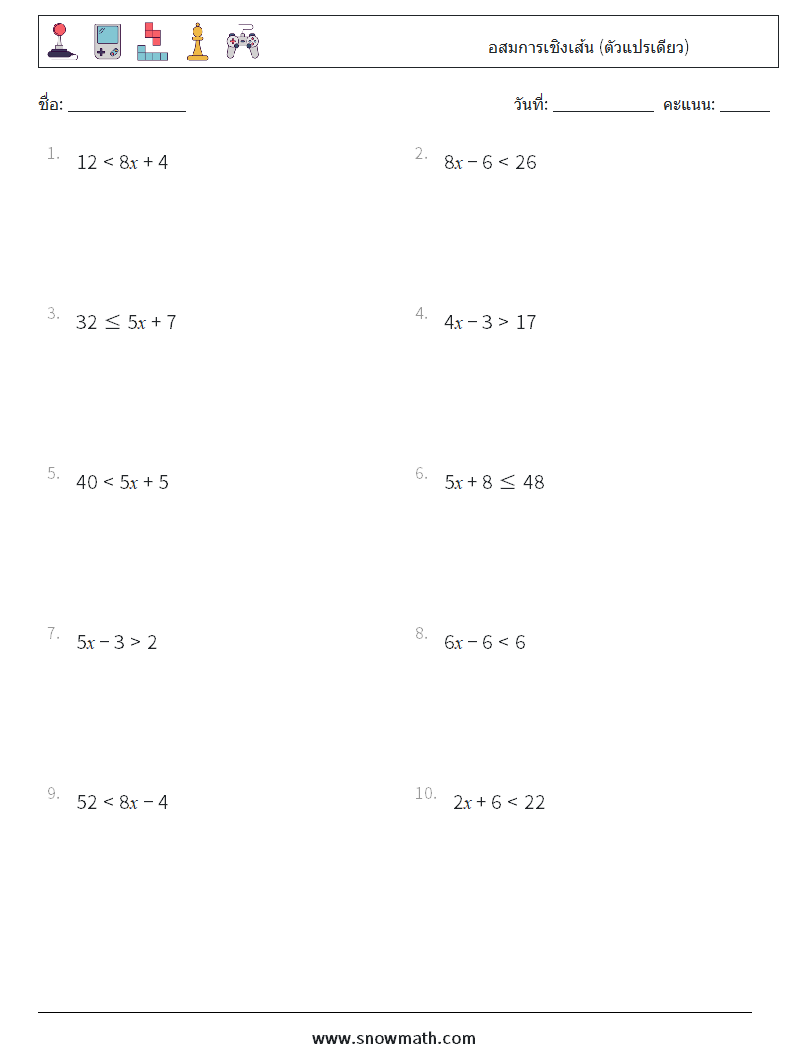 อสมการเชิงเส้น (ตัวแปรเดียว)

ชื่อ: ______________ วันที่: ____________ คะแนน: ______

1. $12 < 8x + 4$

2. $8x - 6 < 26$

3. $32 \leq 5x + 7$

4. $4x - 3 > 17$

5. $40 < 5x + 5$

6. $5x + 8 \leq 48$

7. $5x - 3 > 2$

8. $6x - 6 < 6$

9. $52 < 8x - 4$

10. $2x + 6 < 22$

www.snowmath.com